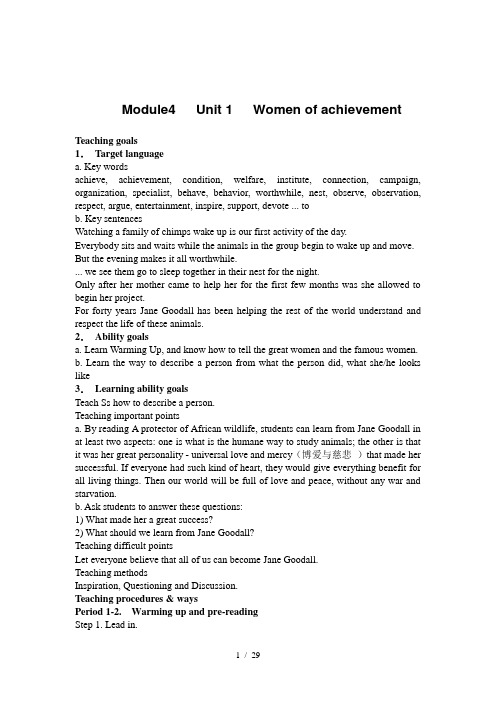 Module4 Unit 1 Women of achievement

Teaching goals
1. Target language
a. Key words
achieve, achievement, condition, welfare, institute, connection, campaign, organization, specialist, behave, behavior, worthwhile, nest, observe, observation, respect, argue, entertainment, inspire, support, devote ... to
b. Key sentences
Watching a family of chimps wake up is our first activity of the day.
Everybody sits and waits while the animals in the group begin to wake up and move.
But the evening makes it all worthwhile.
... we see them go to sleep together in their nest for the night.
Only after her mother came to help her for the first few months was she allowed to begin her project.
For forty years Jane Goodall has been helping the rest of the world understand and respect the life of these animals.
2. Ability goals
a. Learn Warming Up, and know how to tell the great women and the famous women.
b. Learn the way to describe a person from what the person did, what she/he looks like
3. Learning ability goals
Teach Ss how to describe a person.
Teaching important points
a. By reading A protector of African wildlife, students can learn from Jane Goodall in at least two aspects: one is what is the humane way to study animals; the other is that it was her great personality - universal love and mercy（博爱与慈悲 ）that made her successful. If everyone had such kind of heart, they would give everything benefit for all living things. Then our world will be full of love and peace, without any war and starvation.
b. Ask students to answer these questions:
1) What made her a great success?
2) What should we learn from Jane Goodall?
Teaching difficult points
Let everyone believe that all of us can become Jane Goodall.
Teaching methods
Inspiration, Questioning and Discussion.
Teaching procedures & ways
Period 1-2. Warming up and pre-reading
Step 1. Lead in.

1 / 29